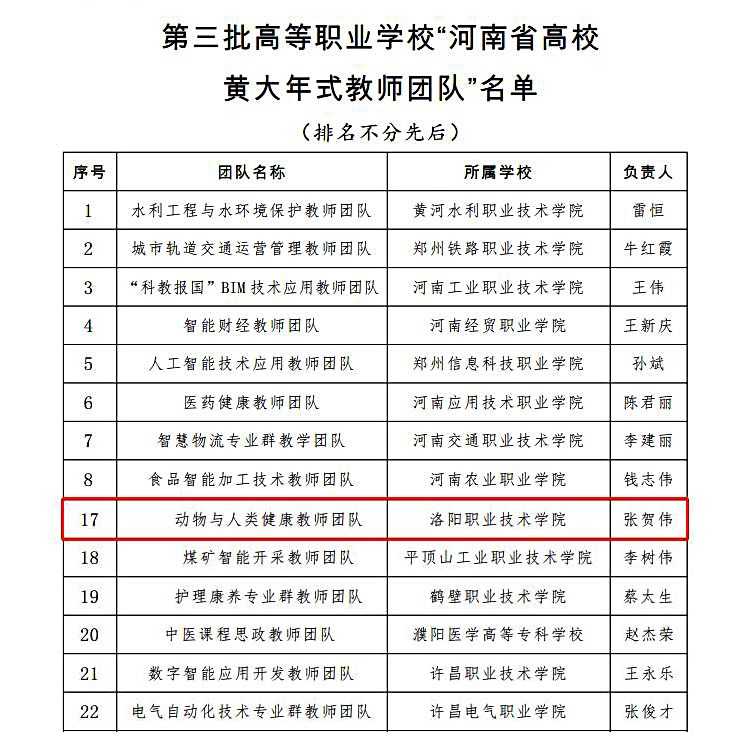 第三批高等职业学校“河南省高校黄大年式教师团队”名单

（排名不分先后）

| 序号 | 团队名称 | 所属学校 | 负责人 |
|---|---|---|---|
| 1 | 水利工程与水环境保护教师团队 | 黄河水利职业技术学院 | 雷恒 |
| 2 | 城市轨道交通运营管理教师团队 | 郑州铁路职业技术学院 | 牛红霞 |
| 3 | “科教报国”BIM技术应用教师团队 | 河南工业职业技术学院 | 王伟 |
| 4 | 智能财经教师团队 | 河南经贸职业学院 | 王新庆 |
| 5 | 人工智能技术应用教师团队 | 郑州信息科技职业学院 | 孙斌 |
| 6 | 医药健康教师团队 | 河南应用技术职业学院 | 陈君丽 |
| 7 | 智慧物流专业群教学团队 | 河南交通职业技术学院 | 李建丽 |
| 8 | 食品智能加工技术教师团队 | 河南农业职业学院 | 钱志伟 |
| 17 | 动物与人类健康教师团队 | 洛阳职业技术学院 | 张贺伟 |
| 18 | 煤矿智能开采教师团队 | 平顶山工业职业技术学院 | 李树伟 |
| 19 | 护理康养专业群教师团队 | 鹤壁职业技术学院 | 蔡太生 |
| 20 | 中医课程思政教师团队 | 濮阳医学高等专科学校 | 赵杰荣 |
| 21 | 数字智能应用开发教师团队 | 许昌职业技术学院 | 王永乐 |
| 22 | 电气自动化技术专业群教师团队 | 许昌电气职业学院 | 张俊才 |